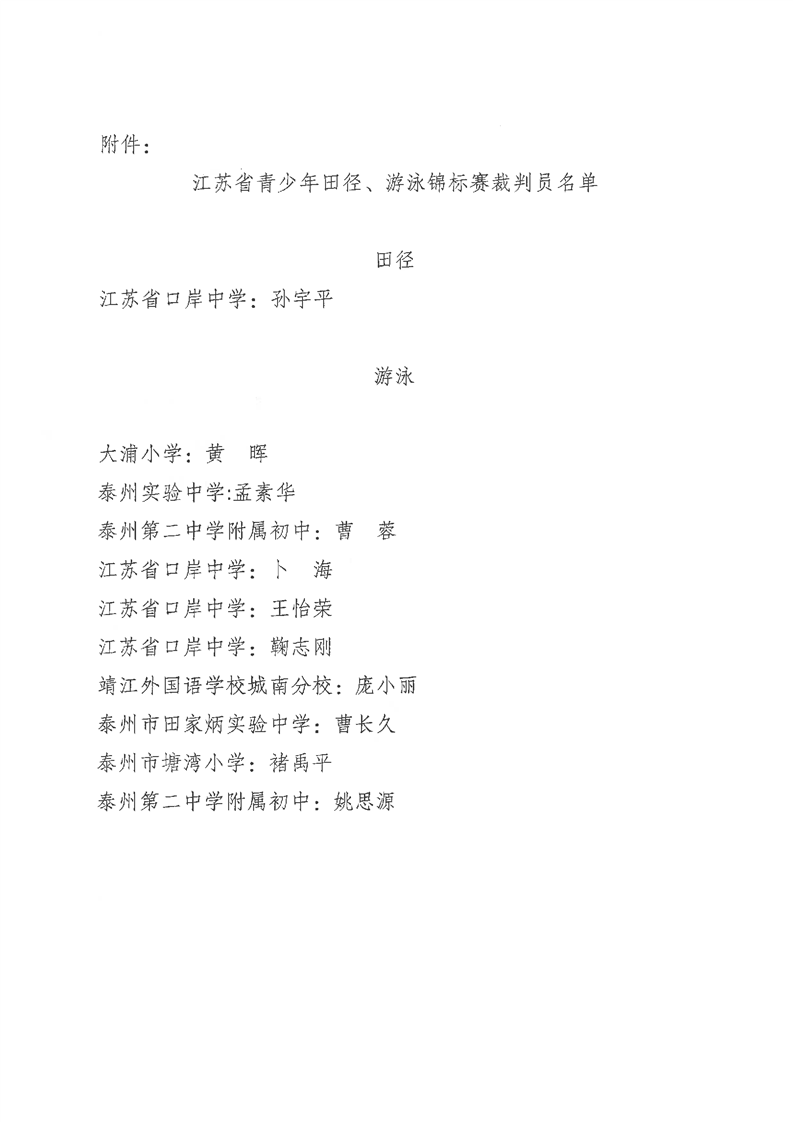 附件：

江苏省青少年田径、游泳锦标赛裁判员名单

田径

江苏省口岸中学：孙宇平

游泳

大浦小学：黄 晖

泰州实验中学:孟素华

泰州第二中学附属初中：曹 蓉

江苏省口岸中学：卜 海

江苏省口岸中学：王怡荣

江苏省口岸中学：鞠志刚

靖江外国语学校城南分校：庞小丽

泰州市田家炳实验中学：曹长久

泰州市塘湾小学：褚禹平

泰州第二中学附属初中：姚思源